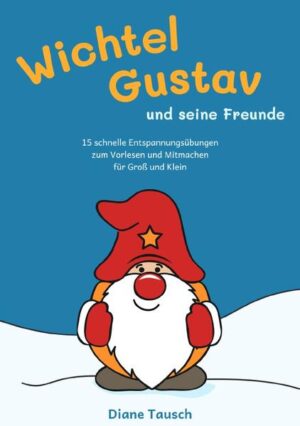 Wichtel Gustav

und seine Freunde

15 schnelle Entspannungsübungen zum Vorlesen und Mitmachen für Groß und Klein

Diane Tausch